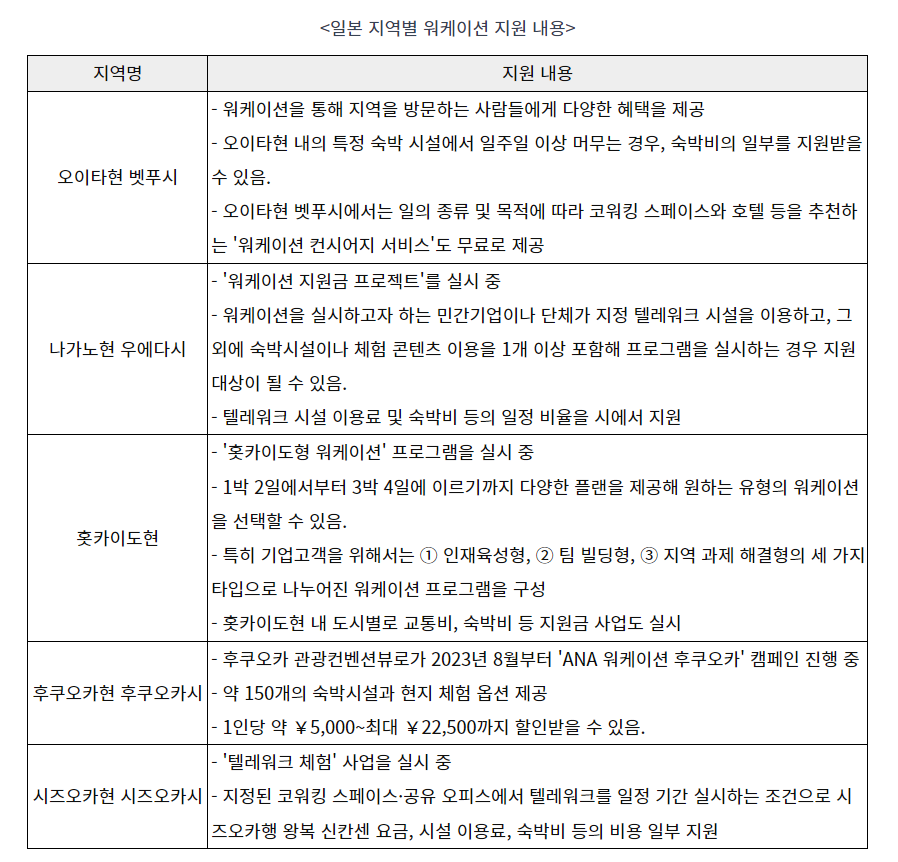 <일본 지역별 워케이션 지원 내용>

| 지역명 | 지원 내용 |
|---|---|
| 오이타현 벳푸시 | - 워케이션을 통해 지역을 방문하는 사람들에게 다양한 혜택을 제공<br>- 오이타현 내의 특정 숙박 시설에서 일주일 이상 머무는 경우, 숙박비의 일부를 지원받을 수 있음.<br>- 오이타현 벳푸시에서는 일의 종류 및 목적에 따라 코워킹 스페이스와 호텔 등을 추천하는 '워케이션 컨시어지 서비스'도 무료로 제공 |
| 나가노현 우에다시 | - '워케이션 지원금 프로젝트'를 실시 중<br>- 워케이션을 실시하고자 하는 민간기업이나 단체가 지정 텔레워크 시설을 이용하고, 그 외에 숙박시설이나 체험 콘텐츠 이용을 1개 이상 포함해 프로그램을 실시하는 경우 지원 대상이 될 수 있음.<br>- 텔레워크 시설 이용료 및 숙박비 등의 일정 비율을 시에서 지원 |
| 홋카이도현 | - '홋카이도형 워케이션' 프로그램을 실시 중<br>- 1박 2일에서부터 3박 4일에 이르기까지 다양한 플랜을 제공해 원하는 유형의 워케이션을 선택할 수 있음.<br>- 특히 기업고객을 위해서는 ① 인재육성형, ② 팀 빌딩형, ③ 지역 과제 해결형의 세 가지 타입으로 나누어진 워케이션 프로그램을 구성<br>- 홋카이도현 내 도시별로 교통비, 숙박비 등 지원금 사업도 실시 |
| 후쿠오카현 후쿠오카시 | - 후쿠오카 관광컨벤션뷰로가 2023년 8월부터 'ANA 워케이션 후쿠오카' 캠페인 진행 중<br>- 약 150개의 숙박시설과 현지 체험 옵션 제공<br>- 1인당 약 ￥5,000~최대 ￥22,500까지 할인받을 수 있음. |
| 시즈오카현 시즈오카시 | - '텔레워크 체험' 사업을 실시 중<br>- 지정된 코워킹 스페이스·공유 오피스에서 텔레워크를 일정 기간 실시하는 조건으로 시즈오카행 왕복 신칸센 요금, 시설 이용료, 숙박비 등의 비용 일부 지원 |